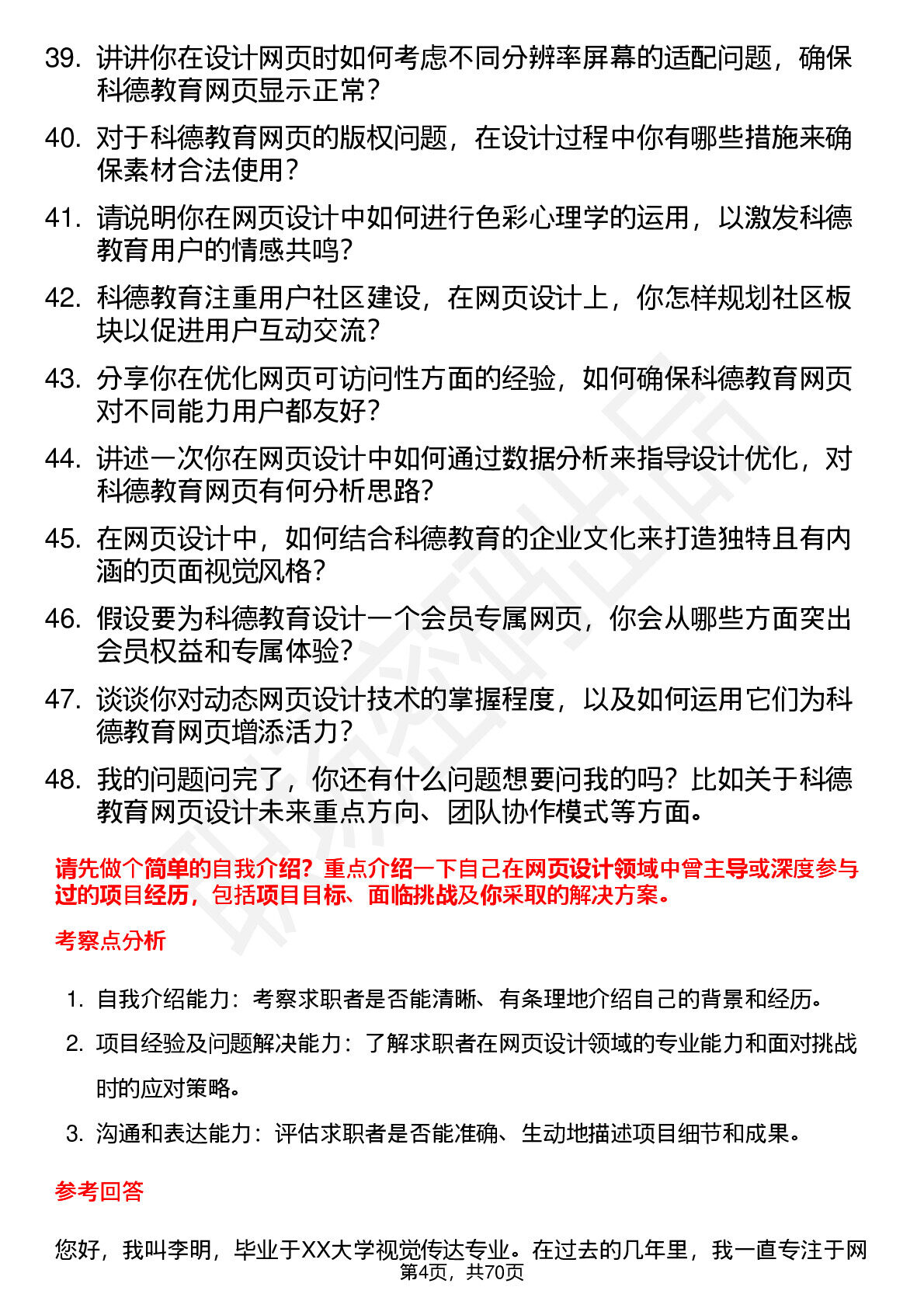 39. 讲讲你在设计网页时如何考虑不同分辨率屏幕的适配问题，确保科德教育网页显示正常？

40. 对于科德教育网页的版权问题，在设计过程中你有哪些措施来确保素材合法使用？

41. 请说明你在网页设计中如何进行色彩心理学的运用，以激发科德教育用户的情感共鸣？

42. 科德教育注重用户社区建设，在网页设计上，你怎样规划社区板块以促进用户互动交流？

43. 分享你在优化网页可访问性方面的经验，如何确保科德教育网页对不同能力用户都友好？

44. 讲述一次你在网页设计中如何通过数据分析来指导设计优化，对科德教育网页有何分析思路？

45. 在网页设计中，如何结合科德教育的企业文化来打造独特且有内涵的页面视觉风格？

46. 假设要为科德教育设计一个会员专属网页，你会从哪些方面突出会员权益和专属体验？

47. 谈谈你对动态网页设计技术的掌握程度，以及如何运用它们为科德教育网页增添活力？

48. 我的问题问完了，你还有什么问题想要问我的吗？比如关于科德教育网页设计未来重点方向、团队协作模式等方面。

请先做个简单的自我介绍？重点介绍一下自己在网页设计领域中曾主导或深度参与过的项目经历，包括项目目标、面临挑战及你采取的解决方案。

考察点分析

1. 自我介绍能力：考察求职者是否能清晰、有条理地介绍自己的背景和经历。
2. 项目经验及问题解决能力：了解求职者在网页设计领域的专业能力和面对挑战时的应对策略。
3. 沟通和表达能力：评估求职者是否能准确、生动地描述项目细节和成果。

参考回答

您好，我叫李明，毕业于XX大学视觉传达专业。在过去的几年里，我一直专注于网

第4页，共70页